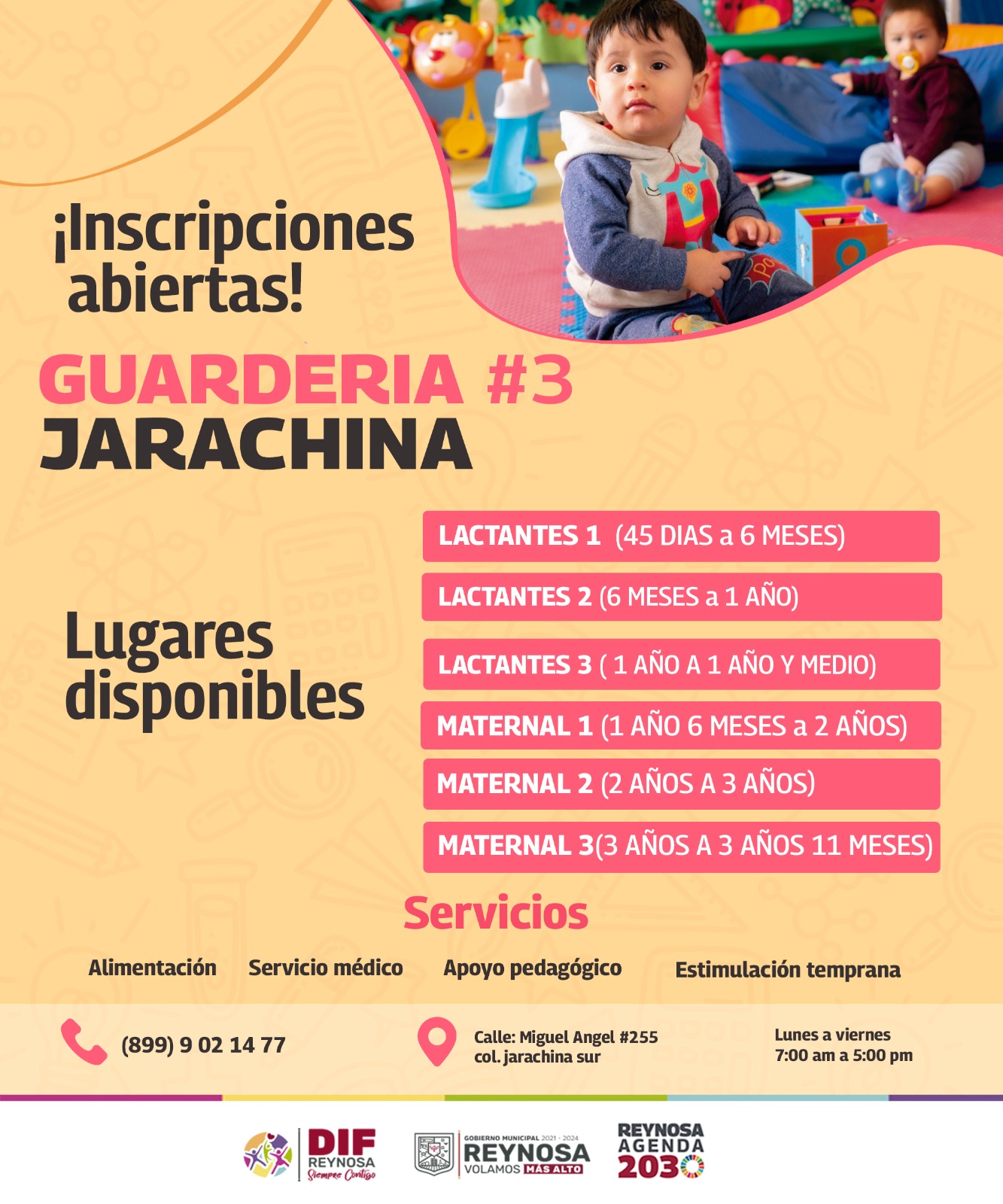 ¡Inscripciones abiertas!

GUARDERIA #3
JARACHINA

Lugares disponibles

LACTANTES 1 (45 DIAS a 6 MESES)
LACTANTES 2 (6 MESES a 1 AÑO)
LACTANTES 3 ( 1 AÑO A 1 AÑO Y MEDIO)
MATERNAL 1 (1 AÑO 6 MESES a 2 AÑOS)
MATERNAL 2 (2 AÑOS A 3 AÑOS)
MATERNAL 3(3 AÑOS A 3 AÑOS 11 MESES)

Servicios

Alimentación
Servicio médico
Apoyo pedagógico
Estimulación temprana

(899) 9 02 14 77

Calle: Miguel Angel #255
col. jarachina sur

Lunes a viernes
7:00 am a 5:00 pm

DIF
REYNOSA
Siempre Contigo

GOBIERNO MUNICIPAL 2021 - 2024
REYNOSA
VOLAMOS MÁS ALTO

REYNOSA
AGENDA
2030